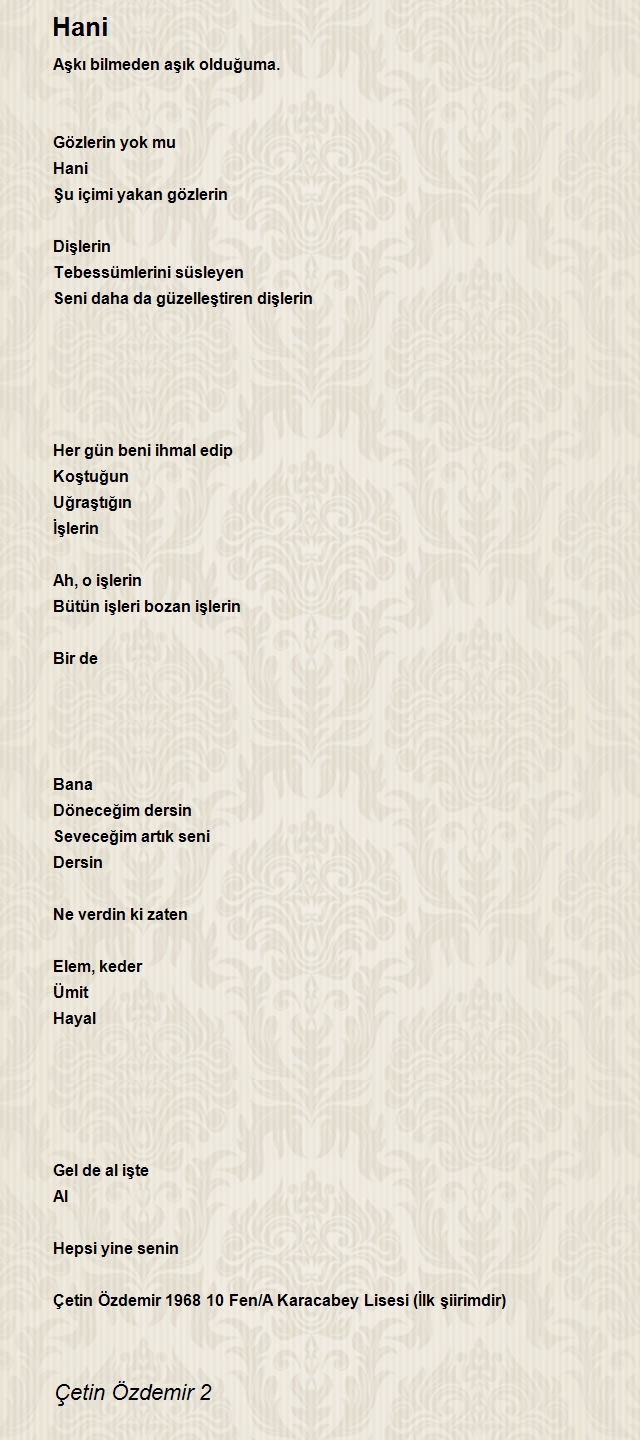 Hani

Aşkı bilmeden aşık olduğuma.

Gözlerin yok mu
Hani
Şu içimi yakan gözlerin

Dişlerin
Tebessümlerini süsleyen
Seni daha da güzelleştiren dişlerin

Her gün beni ihmal edip
Koştuğun
Uğraştığın
İşlerin

Ah, o işlerin
Bütün işleri bozan işlerin

Bir de

Bana
Döneceğim dersin
Seveceğim artık seni
Dersin

Ne verdin ki zaten

Elem, keder
Ümit
Hayal

Gel de al işte
Al

Hepsi yine senin

Çetin Özdemir 1968 10 Fen/A Karacabey Lisesi (İlk şiirimdir)

Çetin Özdemir 2